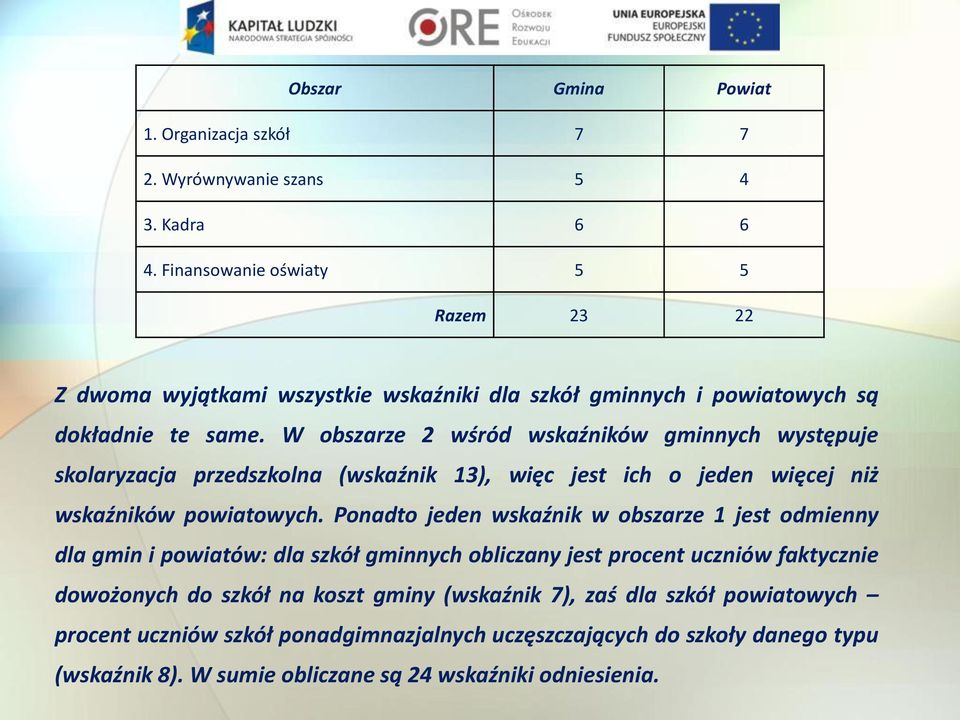 KAPITAŁ LUDZKI
NARODOWA STRATEGIA SPÓJNOŚCI

ORE Ośrodek Rozwoju Edukacji

UNIA EUROPEJSKA
EUROPEJSKI
FUNDUSZ SPOŁECZNY

| Obszar | Gmina | Powiat |
|---|---|---|
| 1. Organizacja szkół | 7 | 7 |
| 2. Wyrównywanie szans | 5 | 4 |
| 3. Kadra | 6 | 6 |
| 4. Finansowanie oświaty | 5 | 5 |
| Razem | 23 | 22 |

Z dwoma wyjątkami wszystkie wskaźniki dla szkół gminnych i powiatowych są dokładnie te same. W obszarze 2 wśród wskaźników gminnych występuje skolaryzacja przedszkolna (wskaźnik 13), więc jest ich o jeden więcej niż wskaźników powiatowych. Ponadto jeden wskaźnik w obszarze 1 jest odmienny dla gmin i powiatów: dla szkół gminnych obliczany jest procent uczniów faktycznie dowożonych do szkół na koszt gminy (wskaźnik 7), zaś dla szkół powiatowych – procent uczniów szkół ponadgimnazjalnych uczęszczających do szkoły danego typu (wskaźnik 8). W sumie obliczane są 24 wskaźniki odniesienia.